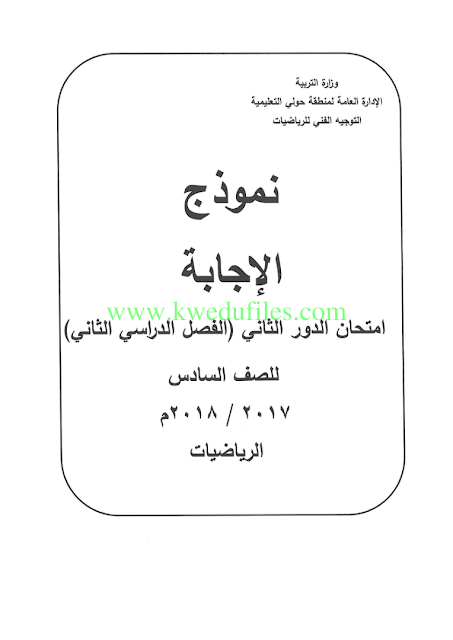 وزارة التربية
الإدارة العامة لمنطقة حولي التعليمية
التوجيه الفني للرياضيات

نموذج

الإجابة

www.kwedufiles.com

امتحان الدور الثاني (الفصل الدراسي الثاني)

للصف السادس

٢٠١٧ / ٢٠١٨م

الرياضيات